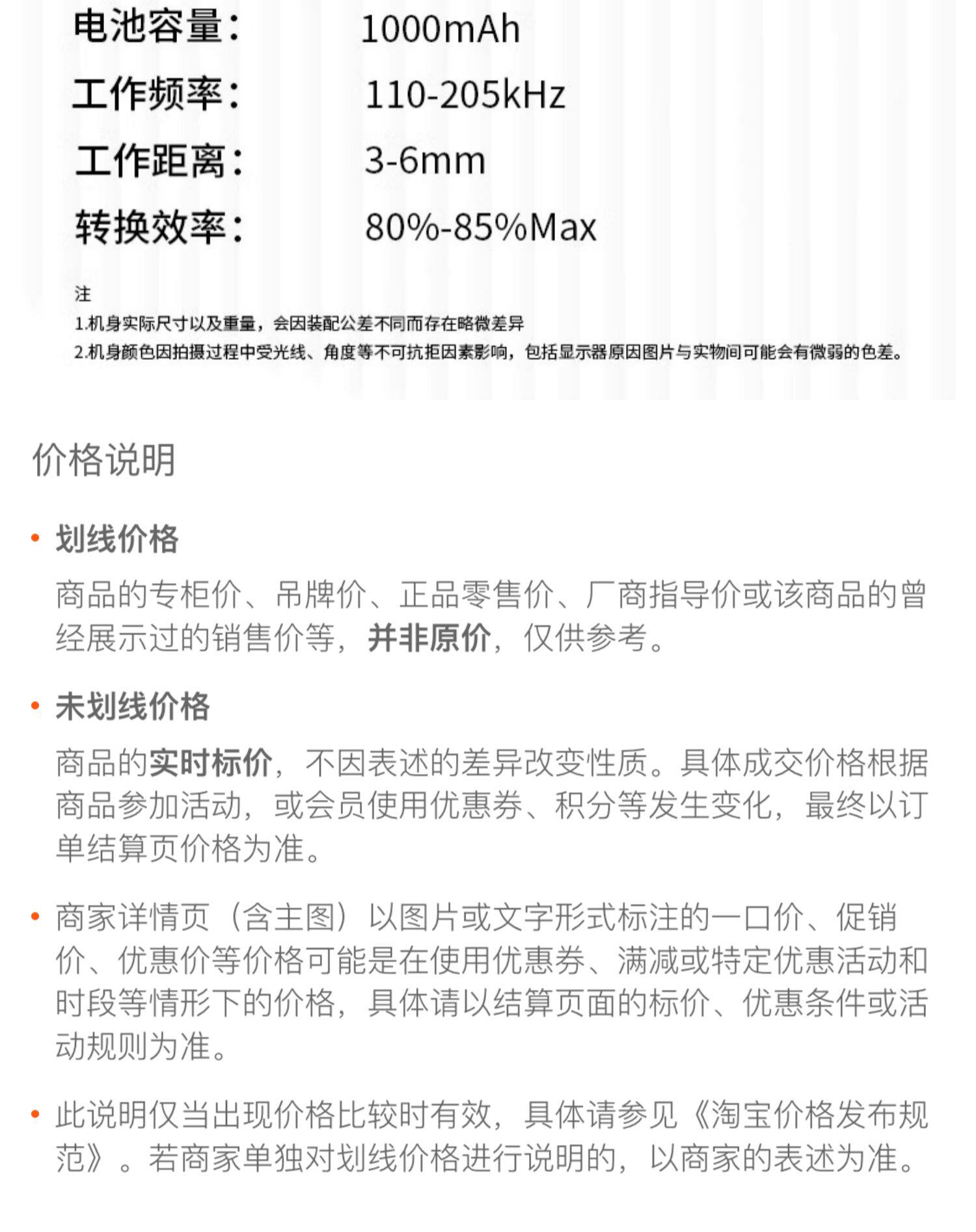 电池容量： 1000mAh

工作频率： 110-205kHz

工作距离： 3-6mm

转换效率： 80%-85%Max

注
1.机身实际尺寸以及重量，会因装配公差不同而存在略微差异
2.机身颜色因拍摄过程中受光线、角度等不可抗拒因素影响，包括显示器原因图片与实物间可能会有微弱的色差。

价格说明

• 划线价格

商品的专柜价、吊牌价、正品零售价、厂商指导价或该商品的曾经展示过的销售价等，并非原价，仅供参考。

• 未划线价格

商品的实时标价，不因表述的差异改变性质。具体成交价格根据商品参加活动，或会员使用优惠券、积分等发生变化，最终以订单结算页价格为准。

• 商家详情页（含主图）以图片或文字形式标注的一口价、促销价、优惠价等价格可能是在使用优惠券、满减或特定优惠活动和时段等情形下的价格，具体请以结算页面的标价、优惠条件或活动规则为准。

• 此说明仅当出现价格比较时有效，具体请参见《淘宝价格发布规范》。若商家单独对划线价格进行说明的，以商家的表述为准。